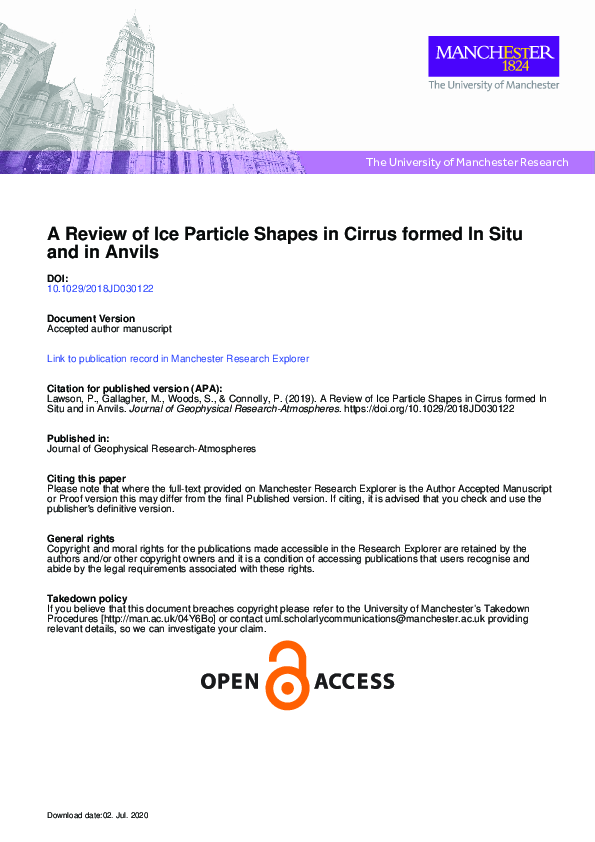 MANCHESTER
1824
The University of Manchester

The University of Manchester Research

A Review of Ice Particle Shapes in Cirrus formed In Situ and in Anvils

DOI:
10.1029/2018JD030122

Document Version
Accepted author manuscript

Link to publication record in Manchester Research Explorer

Citation for published version (APA):
Lawson, P., Gallagher, M., Woods, S., & Connolly, P. (2019). A Review of Ice Particle Shapes in Cirrus formed In Situ and in Anvils. Journal of Geophysical Research-Atmospheres. https://doi.org/10.1029/2018JD030122

Published in:
Journal of Geophysical Research-Atmospheres

Citing this paper
Please note that where the full-text provided on Manchester Research Explorer is the Author Accepted Manuscript or Proof version this may differ from the final Published version. If citing, it is advised that you check and use the publisher's definitive version.

General rights
Copyright and moral rights for the publications made accessible in the Research Explorer are retained by the authors and/or other copyright owners and it is a condition of accessing publications that users recognise and abide by the legal requirements associated with these rights.

Takedown policy
If you believe that this document breaches copyright please refer to the University of Manchester's Takedown Procedures [http://man.ac.uk/04Y6Bo] or contact uml.scholarlycommunications@manchester.ac.uk providing relevant details, so we can investigate your claim.

OPEN ACCESS

Download date:02. Jul. 2020